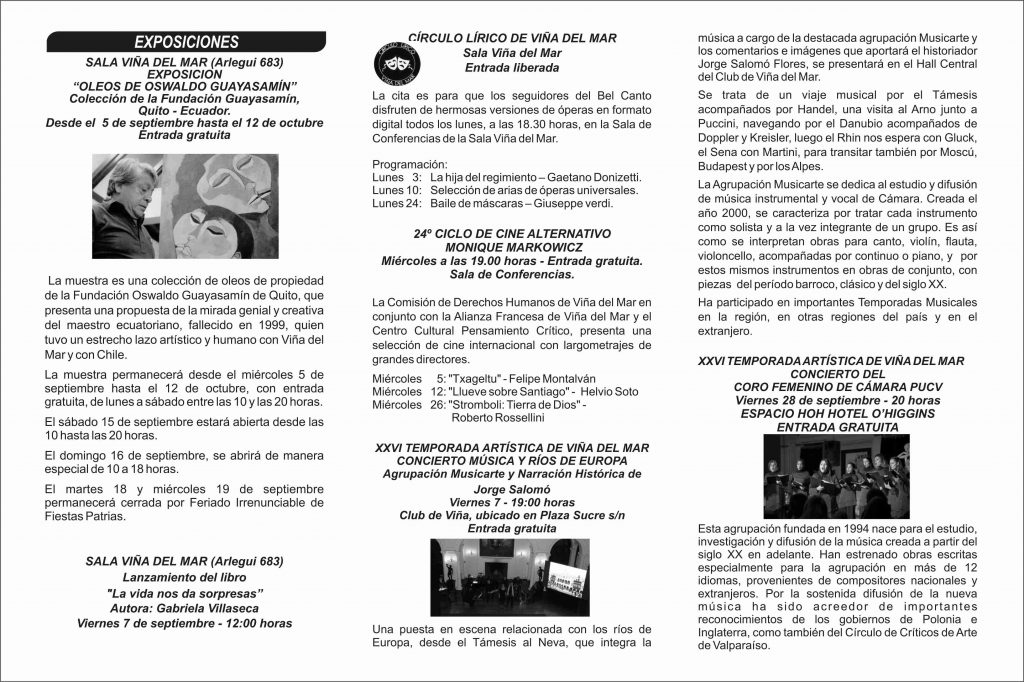 EXPOSICIONES

SALA VIÑA DEL MAR (Arlegui 683)
EXPOSICIÓN
"OLEOS DE OSWALDO GUAYASAMÍN"
Colección de la Fundación Guayasamín, Quito - Ecuador.
Desde el 5 de septiembre hasta el 12 de octubre
Entrada gratuita

La muestra es una colección de oleos de propiedad de la Fundación Oswaldo Guayasamín de Quito, que presenta una propuesta de la mirada genial y creativa del maestro ecuatoriano, fallecido en 1999, quien tuvo un estrecho lazo artístico y humano con Viña del Mar y con Chile.

La muestra permanecerá desde el miércoles 5 de septiembre hasta el 12 de octubre, con entrada gratuita, de lunes a sábado entre las 10 y las 20 horas.

El sábado 15 de septiembre estará abierta desde las 10 hasta las 20 horas.

El domingo 16 de septiembre, se abrirá de manera especial de 10 a 18 horas.

El martes 18 y miércoles 19 de septiembre permanecerá cerrada por Feriado Irrenunciable de Fiestas Patrias.

SALA VIÑA DEL MAR (Arlegui 683)
Lanzamiento del libro
"La vida nos da sorpresas"
Autora: Gabriela Villaseca
Viernes 7 de septiembre - 12:00 horas

CÍRCULO LÍRICO DE VIÑA DEL MAR
Sala Viña del Mar
Entrada liberada

La cita es para que los seguidores del Bel Canto disfruten de hermosas versiones de óperas en formato digital todos los lunes, a las 18.30 horas, en la Sala de Conferencias de la Sala Viña del Mar.

Programación:
Lunes 3: La hija del regimiento – Gaetano Donizetti.
Lunes 10: Selección de arias de óperas universales.
Lunes 24: Baile de máscaras – Giuseppe verdi.

24º CICLO DE CINE ALTERNATIVO
MONIQUE MARKOWICZ
Miércoles a las 19.00 horas - Entrada gratuita.
Sala de Conferencias.

La Comisión de Derechos Humanos de Viña del Mar en conjunto con la Alianza Francesa de Viña del Mar y el Centro Cultural Pensamiento Crítico, presenta una selección de cine internacional con largometrajes de grandes directores.

Miércoles 5: "Txageltu" - Felipe Montalván
Miércoles 12: "Llueve sobre Santiago" - Helvio Soto
Miércoles 26: "Stromboli: Tierra de Dios" - Roberto Rossellini

XXVI TEMPORADA ARTÍSTICA DE VIÑA DEL MAR
CONCIERTO MÚSICA Y RÍOS DE EUROPA
Agrupación Musicarte y Narración Histórica de Jorge Salomó
Viernes 7 - 19:00 horas
Club de Viña, ubicado en Plaza Sucre s/n
Entrada gratuita

Una puesta en escena relacionada con los ríos de Europa, desde el Támesis al Neva, que integra la música a cargo de la destacada agrupación Musicarte y los comentarios e imágenes que aportará el historiador Jorge Salomó Flores, se presentará en el Hall Central del Club de Viña del Mar.

Se trata de un viaje musical por el Támesis acompañados por Handel, una visita al Arno junto a Puccini, navegando por el Danubio acompañados de Doppler y Kreisler, luego el Rhin nos espera con Gluck, el Sena con Martini, para transitar también por Moscú, Budapest y por los Alpes.

La Agrupación Musicarte se dedica al estudio y difusión de música instrumental y vocal de Cámara. Creada el año 2000, se caracteriza por tratar cada instrumento como solista y a la vez integrante de un grupo. Es así como se interpretan obras para canto, violín, flauta, violoncello, acompañadas por continuo o piano, y por estos mismos instrumentos en obras de conjunto, con piezas del período barroco, clásico y del siglo XX.

Ha participado en importantes Temporadas Musicales en la región, en otras regiones del país y en el extranjero.

XXVI TEMPORADA ARTÍSTICA DE VIÑA DEL MAR
CONCIERTO DEL
CORO FEMENINO DE CÁMARA PUCV
Viernes 28 de septiembre - 20 horas
ESPACIO HOH HOTEL O'HIGGINS
ENTRADA GRATUITA

Esta agrupación fundada en 1994 nace para el estudio, investigación y difusión de la música creada a partir del siglo XX en adelante. Han estrenado obras escritas especialmente para la agrupación en más de 12 idiomas, provenientes de compositores nacionales y extranjeros. Por la sostenida difusión de la nueva música ha sido acreedor de importantes reconocimientos de los gobiernos de Polonia e Inglaterra, como también del Círculo de Críticos de Arte de Valparaíso.